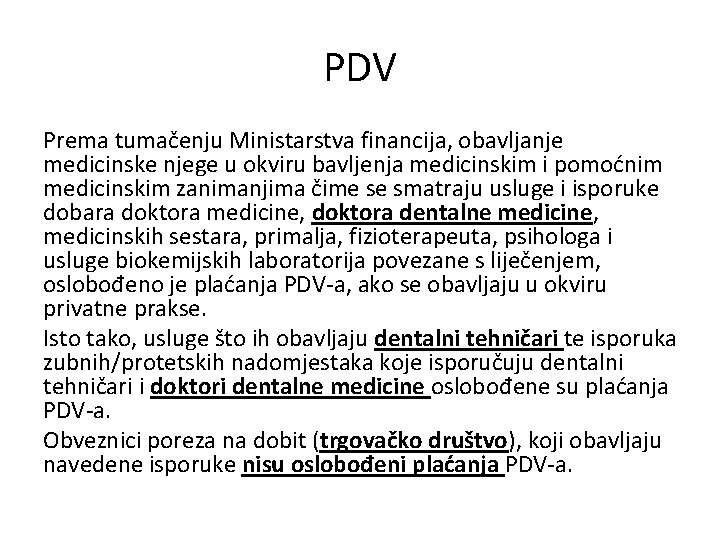 PDV

Prema tumačenju Ministarstva financija, obavljanje medicinske njege u okviru bavljenja medicinskim i pomoćnim medicinskim zanimanjima čime se smatraju usluge i isporuke dobara doktora medicine, doktora dentalne medicine, medicinskih sestara, primalja, fizioterapeuta, psihologa i usluge biokemijskih laboratorija povezane s liječenjem, oslobođeno je plaćanja PDV-a, ako se obavljaju u okviru privatne prakse.

Isto tako, usluge što ih obavljaju dentalni tehničari te isporuka zubnih/protetskih nadomjestaka koje isporučuju dentalni tehničari i doktori dentalne medicine oslobođene su plaćanja PDV-a.

Obveznici poreza na dobit (trgovačko društvo), koji obavljaju navedene isporuke nisu oslobođeni plaćanja PDV-a.